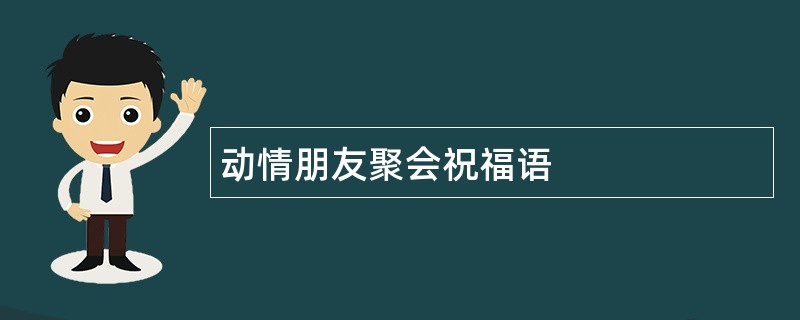 动情朋友聚会祝福语